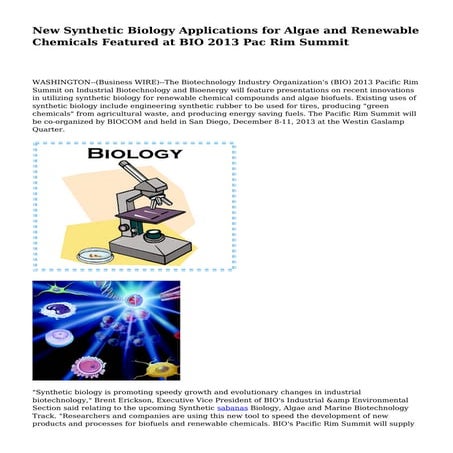 New Synthetic Biology Applications for Algae and Renewable Chemicals Featured at BIO 2013 Pac Rim Summit

WASHINGTON--(Business WIRE)--The Biotechnology Industry Organization's (BIO) 2013 Pacific Rim Summit on Industrial Biotechnology and Bioenergy will feature presentations on recent innovations in utilizing synthetic biology for renewable chemical compounds and algae biofuels. Existing uses of synthetic biology include engineering synthetic rubber to be used for tires, producing "green chemicals" from agricultural waste, and producing energy saving fuels. The Pacific Rim Summit will be co-organized by BIOCOM and held in San Diego, December 8-11, 2013 at the Westin Gaslamp Quarter.

BIOLOGY

"Synthetic biology is promoting speedy growth and evolutionary changes in industrial biotechnology," Brent Erickson, Executive Vice President of BIO's Industrial &amp Environmental Section said relating to the upcoming Synthetic sabanas Biology, Algae and Marine Biotechnology Track. "Researchers and companies are using this new tool to speed the development of new products and processes for biofuels and renewable chemicals. BIO's Pacific Rim Summit will supply